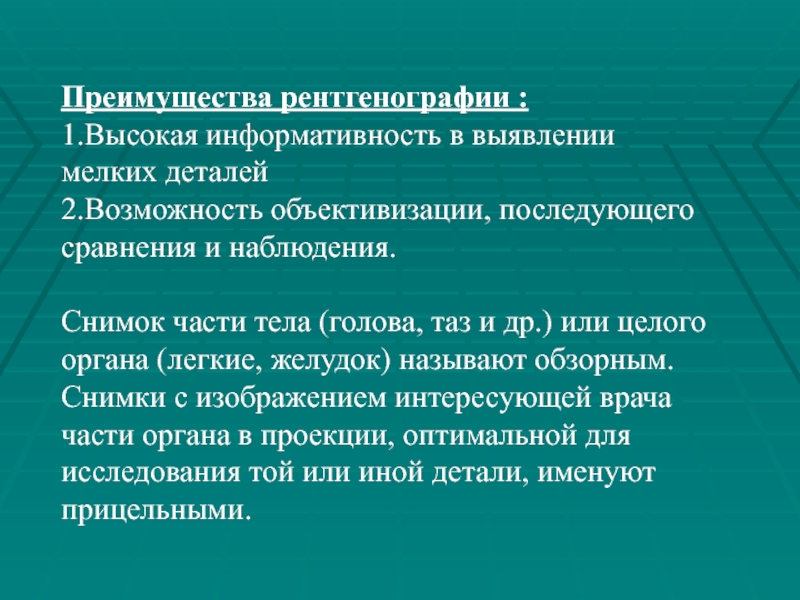 Преимущества рентгенографии :
1.Высокая информативность в выявлении мелких деталей
2.Возможность объективизации, последующего сравнения и наблюдения.

Снимок части тела (голова, таз и др.) или целого органа (легкие, желудок) называют обзорным. Снимки с изображением интересующей врача части органа в проекции, оптимальной для исследования той или иной детали, именуют прицельными.